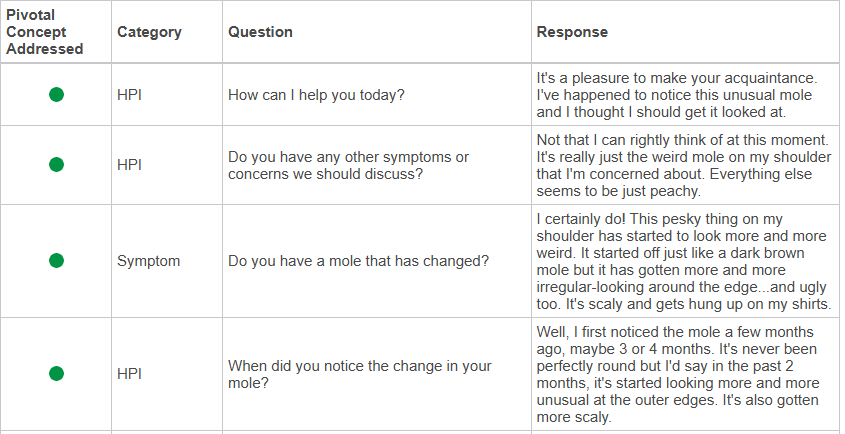 | Pivotal Concept Addressed | Category | Question | Response |
|---|---|---|---|
| | HPI | How can I help you today? | It's a pleasure to make your acquaintance. I've happened to notice this unusual mole and I thought I should get it looked at. |
| | HPI | Do you have any other symptoms or concerns we should discuss? | Not that I can rightly think of at this moment. It's really just the weird mole on my shoulder that I'm concerned about. Everything else seems to be just peachy. |
| | Symptom | Do you have a mole that has changed? | I certainly do! This pesky thing on my shoulder has started to look more and more weird. It started off just like a dark brown mole but it has gotten more and more irregular-looking around the edge...and ugly too. It's scaly and gets hung up on my shirts. |
| | HPI | When did you notice the change in your mole? | Well, I first noticed the mole a few months ago, maybe 3 or 4 months. It's never been perfectly round but I'd say in the past 2 months, it's started looking more and more unusual at the outer edges. It's also gotten more scaly. |